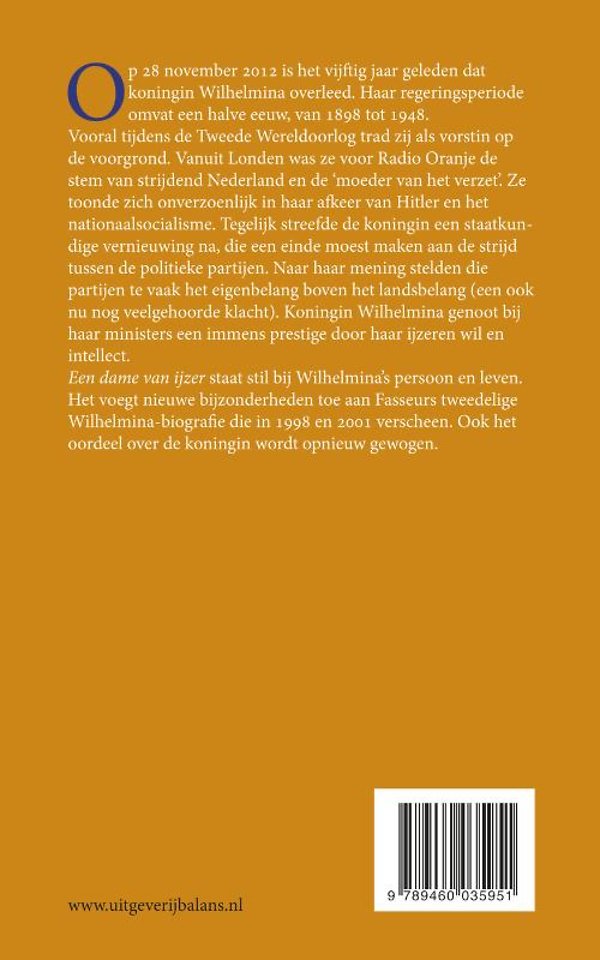 Op 28 november 2012 is het vijftig jaar geleden dat koningin Wilhelmina overleed. Haar regeringsperiode omvat een halve eeuw, van 1898 tot 1948.
Vooral tijdens de Tweede Wereldoorlog trad zij als vorstin op de voorgrond. Vanuit Londen was ze voor Radio Oranje de stem van strijdend Nederland en de 'moeder van het verzet'. Ze toonde zich onverzoenlijk in haar afkeer van Hitler en het nationaalsocialisme. Tegelijk streefde de koningin een staatkundige vernieuwing na, die een einde moest maken aan de strijd tussen de politieke partijen. Naar haar mening stelden die partijen te vaak het eigenbelang boven het landsbelang (een ook nu nog veelgehoorde klacht). Koningin Wilhelmina genoot bij haar ministers een immens prestige door haar ijzeren wil en intellect.
Een dame van ijzer staat stil bij Wilhelmina's persoon en leven. Het voegt nieuwe bijzonderheden toe aan Fasseurs tweedelige Wilhelmina-biografie die in 1998 en 2001 verscheen. Ook het oordeel over de koningin wordt opnieuw gewogen.

9 789460 035951

www.uitgeverijbalans.nl